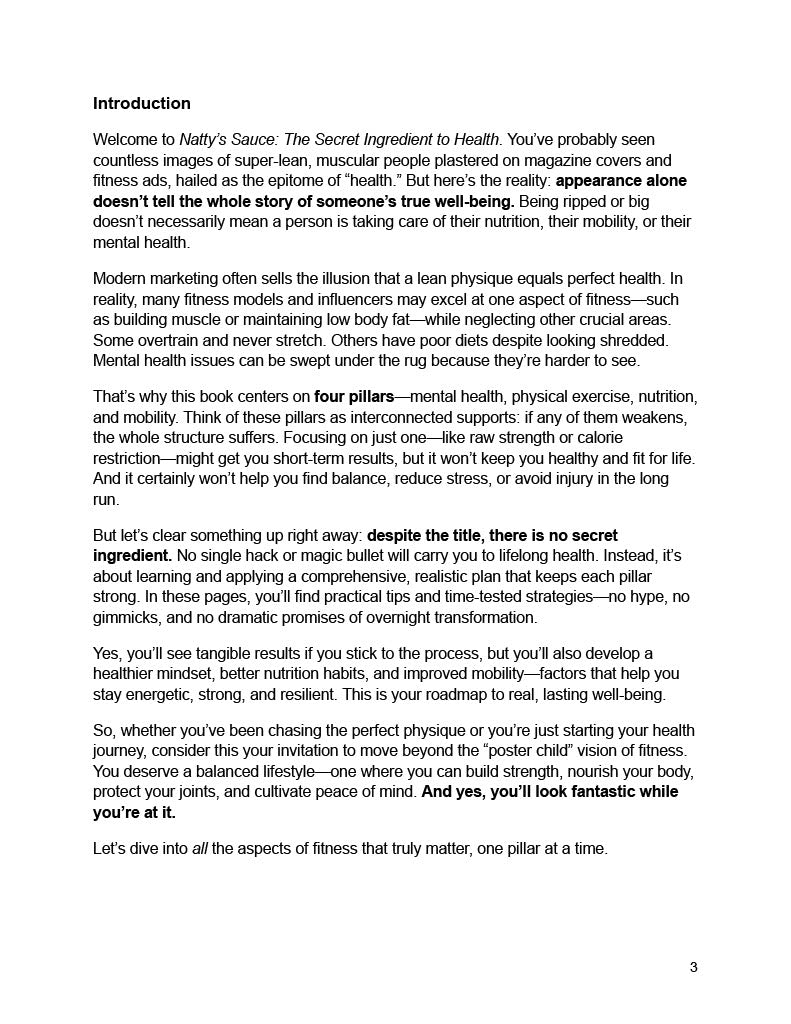 Introduction

Welcome to Natty's Sauce: The Secret Ingredient to Health. You've probably seen countless images of super-lean, muscular people plastered on magazine covers and fitness ads, hailed as the epitome of "health." But here's the reality: appearance alone doesn't tell the whole story of someone's true well-being. Being ripped or big doesn't necessarily mean a person is taking care of their nutrition, their mobility, or their mental health.

Modern marketing often sells the illusion that a lean physique equals perfect health. In reality, many fitness models and influencers may excel at one aspect of fitness—such as building muscle or maintaining low body fat—while neglecting other crucial areas. Some overtrain and never stretch. Others have poor diets despite looking shredded. Mental health issues can be swept under the rug because they're harder to see.

That's why this book centers on four pillars—mental health, physical exercise, nutrition, and mobility. Think of these pillars as interconnected supports: if any of them weakens, the whole structure suffers. Focusing on just one—like raw strength or calorie restriction—might get you short-term results, but it won't keep you healthy and fit for life. And it certainly won't help you find balance, reduce stress, or avoid injury in the long run.

But let's clear something up right away: despite the title, there is no secret ingredient. No single hack or magic bullet will carry you to lifelong health. Instead, it's about learning and applying a comprehensive, realistic plan that keeps each pillar strong. In these pages, you'll find practical tips and time-tested strategies—no hype, no gimmicks, and no dramatic promises of overnight transformation.

Yes, you'll see tangible results if you stick to the process, but you'll also develop a healthier mindset, better nutrition habits, and improved mobility—factors that help you stay energetic, strong, and resilient. This is your roadmap to real, lasting well-being.

So, whether you've been chasing the perfect physique or you're just starting your health journey, consider this your invitation to move beyond the "poster child" vision of fitness. You deserve a balanced lifestyle—one where you can build strength, nourish your body, protect your joints, and cultivate peace of mind. And yes, you'll look fantastic while you're at it.

Let's dive into all the aspects of fitness that truly matter, one pillar at a time.

3